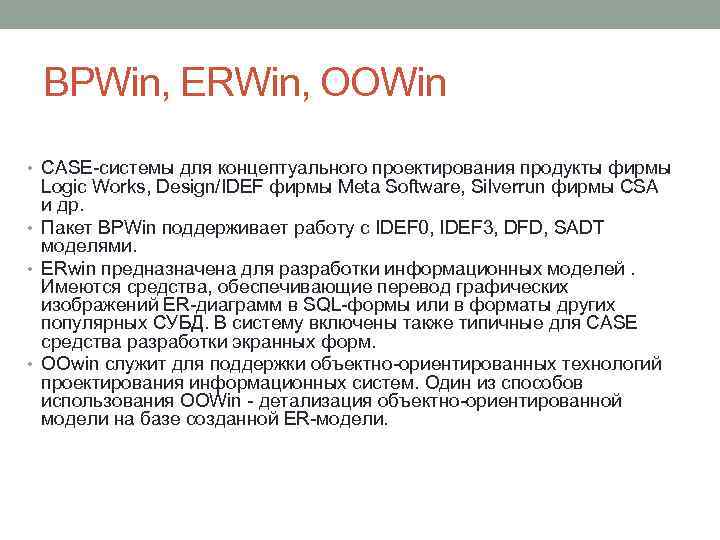 BPWin, ERWin, OOWin

• CASE-системы для концептуального проектирования продукты фирмы Logic Works, Design/IDEF фирмы Meta Software, Silverrun фирмы CSA и др.
• Пакет BPWin поддерживает работу с IDEF0, IDEF3, DFD, SADT моделями.
• ERwin предназначена для разработки информационных моделей . Имеются средства, обеспечивающие перевод графических изображений ER-диаграмм в SQL-формы или в форматы других популярных СУБД. В систему включены также типичные для CASE средства разработки экранных форм.
• OOwin служит для поддержки объектно-ориентированных технологий проектирования информационных систем. Один из способов использования OOWin - детализация объектно-ориентированной модели на базе созданной ER-модели.